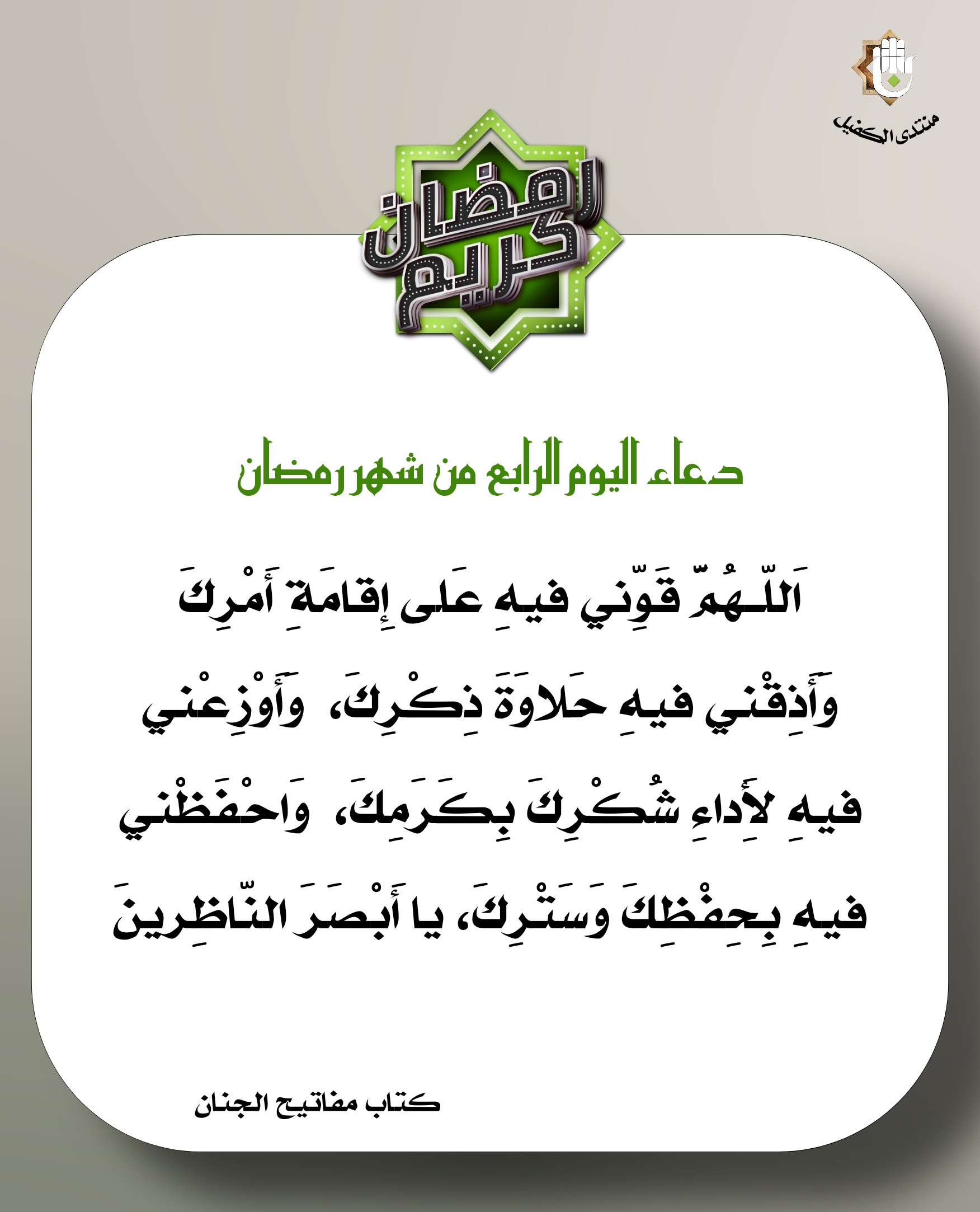 منتدى الكفيل

رمضان كريم

دعاء اليوم الرابع من شهر رمضان

اَللّـهُمَّ قَوِّني فيهِ عَلى إِقامَةِ أَمْرِكَ وَأَذِقْني فيهِ حَلاوَةَ ذِكْرِكَ، وَأَوْزِعْني فيهِ لأَداءِ شُكْرِكَ بِكَرَمِكَ، وَاحْفَظْني فيهِ بِحِفْظِكَ وَسَتْرِكَ، يا أَبْصَرَ النّاظِرينَ

كتاب مفاتيح الجنان